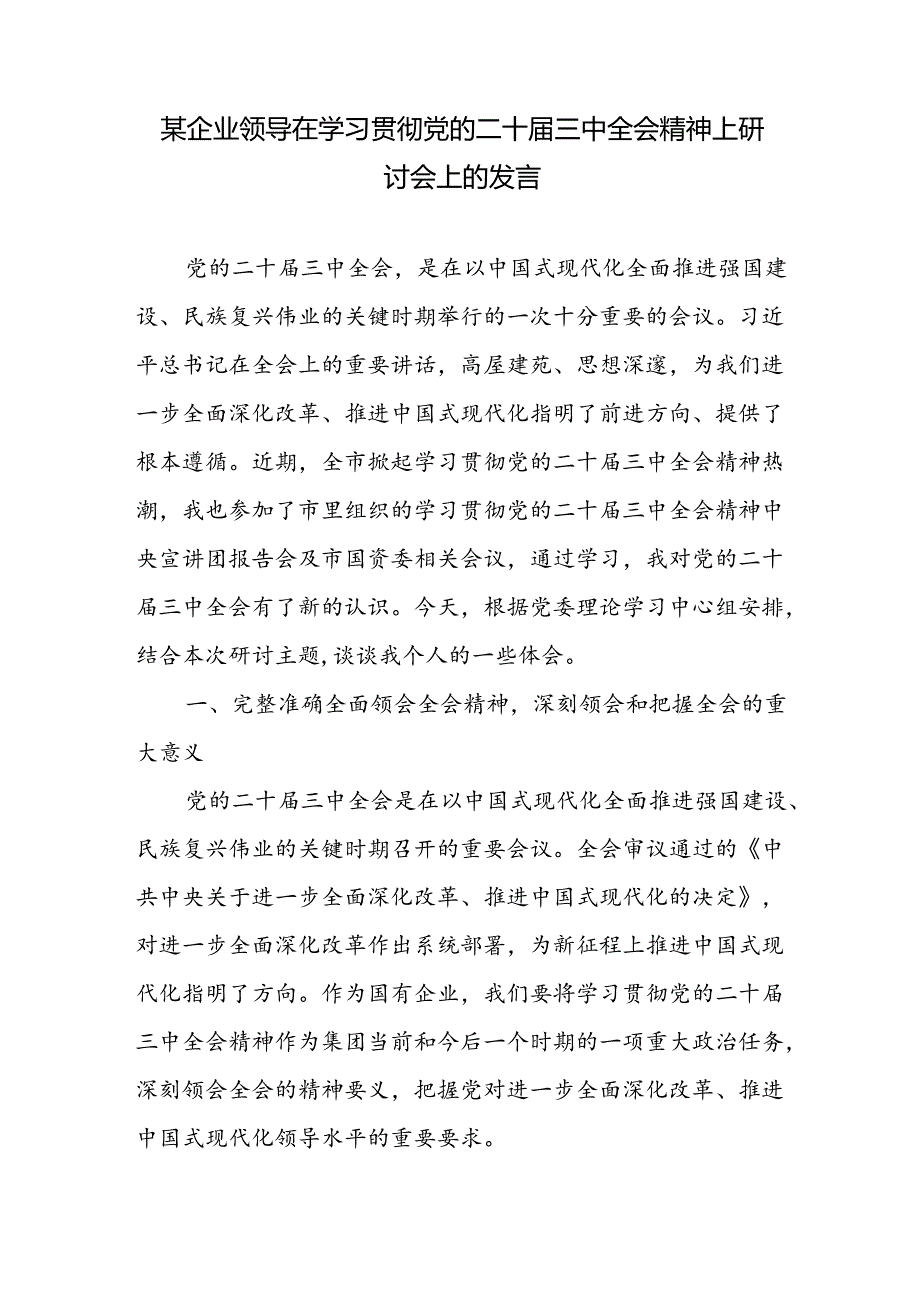 某企业领导在学习贯彻党的二十届三中全会精神上研讨会上的发言

党的二十届三中全会，是在以中国式现代化全面推进强国建设、民族复兴伟业的关键时期举行的一次十分重要的会议。习近平总书记在全会上的重要讲话，高屋建瓴、思想深邃，为我们进一步全面深化改革、推进中国式现代化指明了前进方向、提供了根本遵循。近期，全市掀起学习贯彻党的二十届三中全会精神热潮，我也参加了市里组织的学习贯彻党的二十届三中全会精神中央宣讲团报告会及市国资委相关会议，通过学习，我对党的二十届三中全会有了新的认识。今天，根据党委理论学习中心组安排，结合本次研讨主题，谈谈我个人的一些体会。

一、完整准确全面领会全会精神，深刻领会和把握全会的重大意义

党的二十届三中全会是在以中国式现代化全面推进强国建设、民族复兴伟业的关键时期召开的重要会议。全会审议通过的《中共中央关于进一步全面深化改革、推进中国式现代化的决定》，对进一步全面深化改革作出系统部署，为新征程上推进中国式现代化指明了方向。作为国有企业，我们要将学习贯彻党的二十届三中全会精神作为集团当前和今后一个时期的一项重大政治任务，深刻领会全会的精神要义，把握党对进一步全面深化改革、推进中国式现代化领导水平的重要要求。